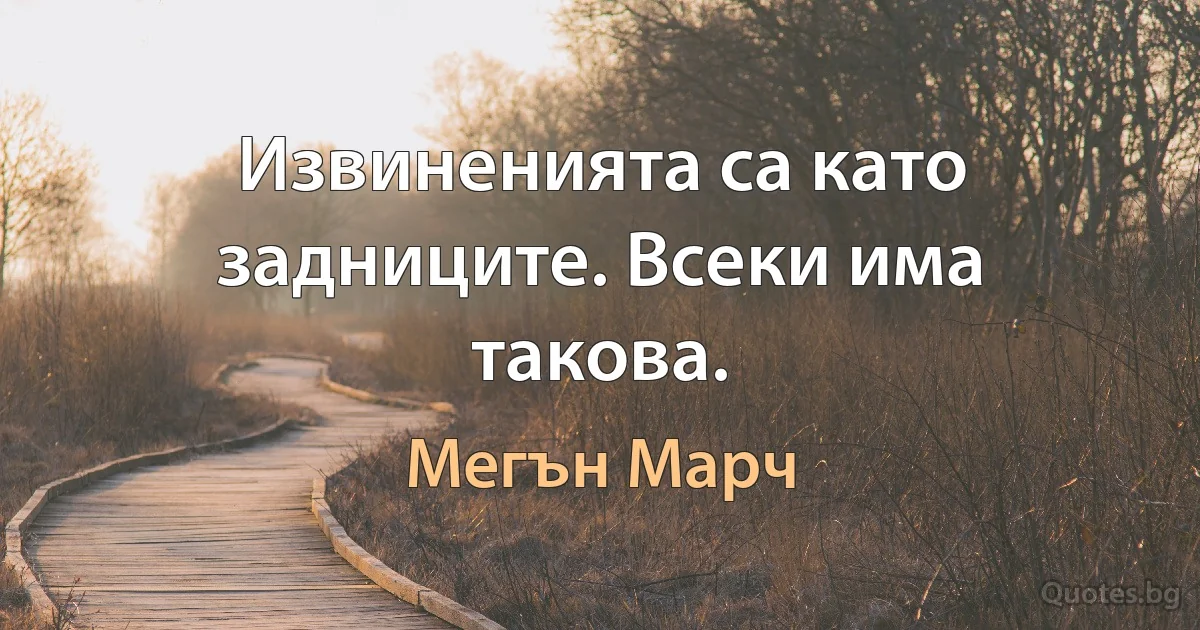 Извиненията са като задниците. Всеки има такова.

Мегън Марч

Quotes.bg